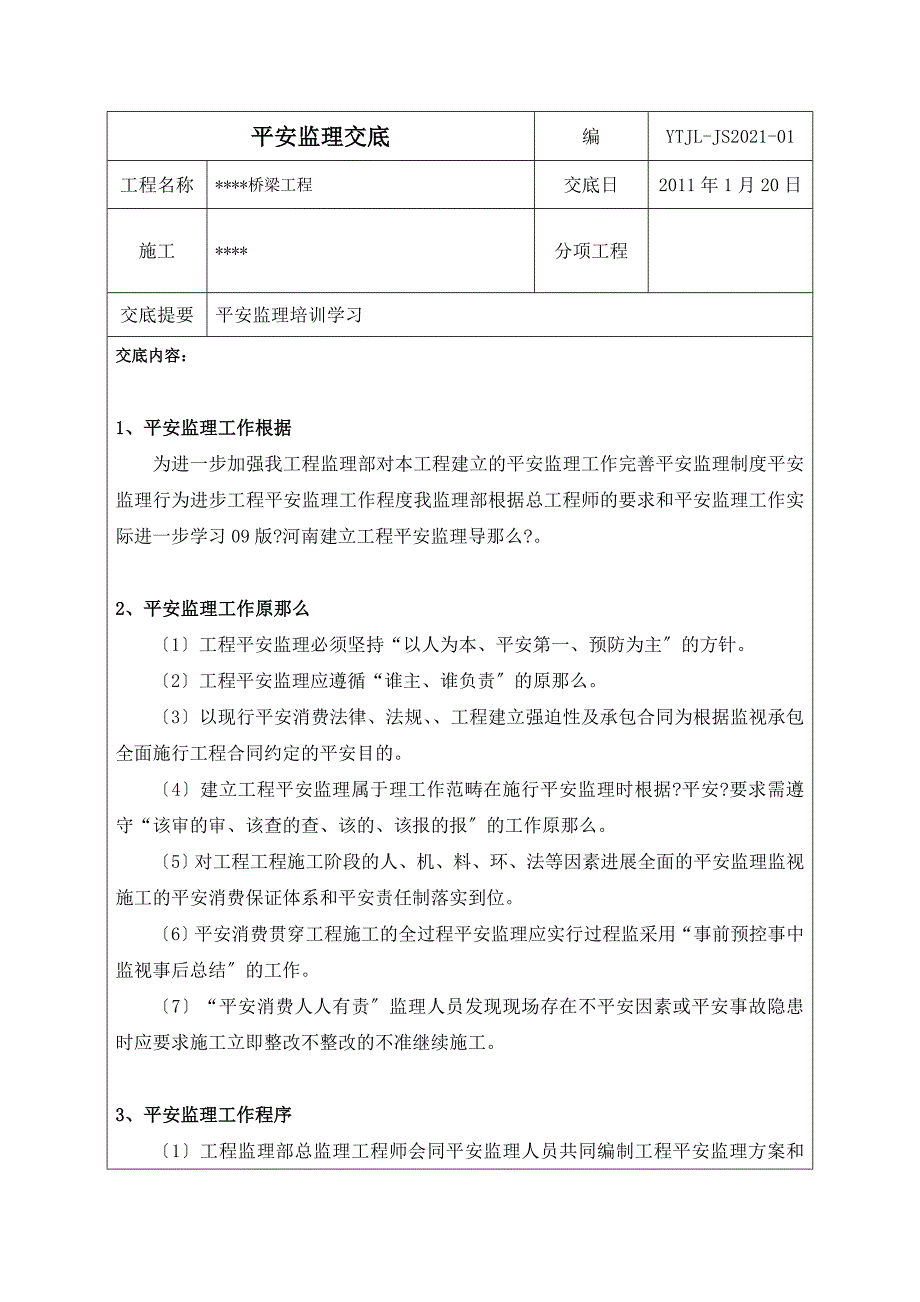 | 平安监理交底 | | 编 | YTJL-JS2021-01 |
|---|---|---|---|
| 工程名称 | ****桥梁工程 | 交底日 | 2011 年 1 月 20 日 |
| 施工 | **** | 分项工程 | |
| 交底提要 | 平安监理培训学习 | | |

交底内容：

1、平安监理工作根据

为进一步加强我工程监理部对本工程建立的平安监理工作完善平安监理制度平安监理行为进步工程平安监理工作程度我监理部根据总工程师的要求和平安监理工作实际进一步学习 09 版?河南建立工程平安监理导那么?。

2、平安监理工作原那么

〔1〕工程平安监理必须坚持“以人为本、平安第一、预防为主〞的方针。

〔2〕工程平安监理应遵循“谁主、谁负责〞的原那么。

〔3〕以现行平安消费法律、法规、、工程建立强迫性及承包合同为根据监视承包全面施行工程合同约定的平安目的。

〔4〕建立工程平安监理属于理工作范畴在施行平安监理时根据?平安?要求需遵守“该审的审、该查的查、该的、该报的报〞的工作原那么。

〔5〕对工程工程施工阶段的人、机、料、环、法等因素进展全面的平安监理监视施工的平安消费保证体系和平安责任制落实到位。

〔6〕平安消费贯穿工程施工的全过程平安监理应实行过程监采用“事前预控事中监视事后总结〞的工作。

〔7〕“平安消费人人有责〞监理人员发现现场存在不平安因素或平安事故隐患时应要求施工立即整改不整改的不准继续施工。

3、平安监理工作程序

〔1〕工程监理部总监理工程师会同平安监理人员共同编制工程平安监理方案和